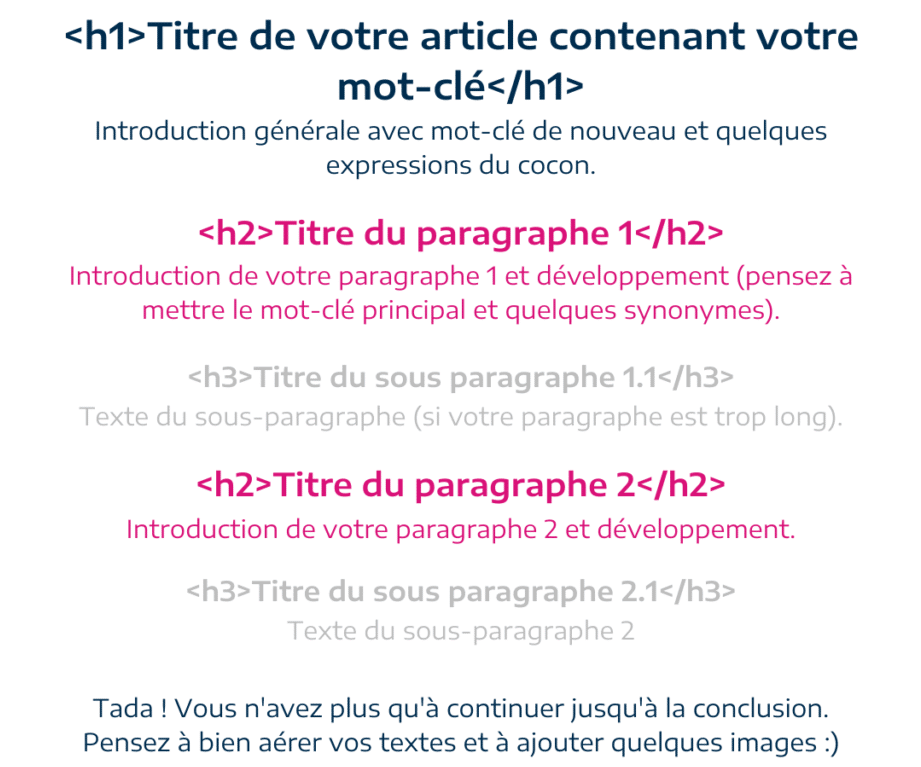 <h1>Titre de votre article contenant votre mot-clé</h1>

Introduction générale avec mot-clé de nouveau et quelques expressions du cocon.

<h2>Titre du paragraphe 1</h2>

Introduction de votre paragraphe 1 et développement (pensez à mettre le mot-clé principal et quelques synonymes).

<h3>Titre du sous paragraphe 1.1</h3>

Texte du sous-paragraphe (si votre paragraphe est trop long).

<h2>Titre du paragraphe 2</h2>

Introduction de votre paragraphe 2 et développement.

<h3>Titre du sous paragraphe 2.1</h3>

Texte du sous-paragraphe 2

Tada ! Vous n'avez plus qu'à continuer jusqu'à la conclusion. Pensez à bien aérer vos textes et à ajouter quelques images :)